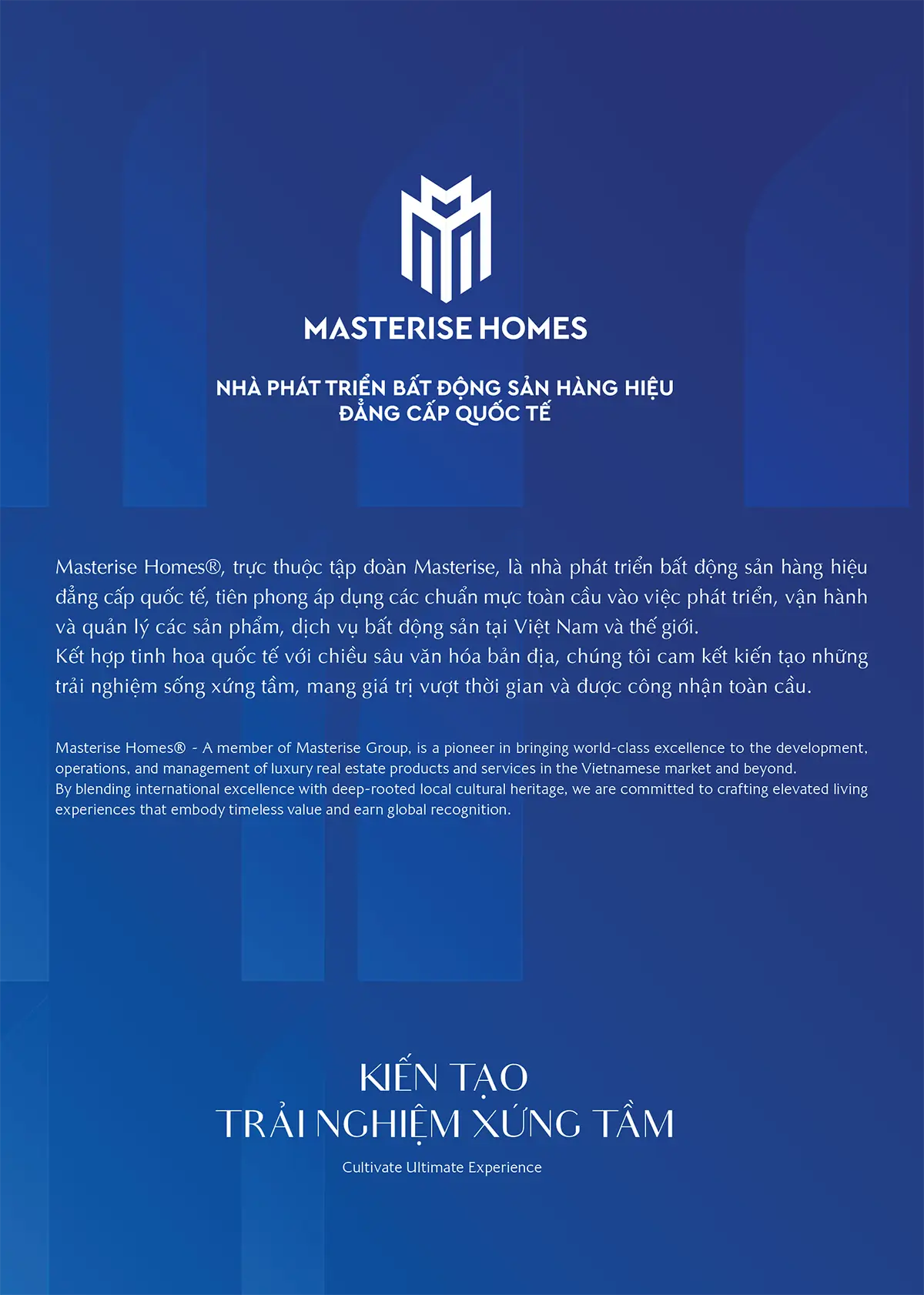 MASTERISE HOMES

NHÀ PHÁT TRIỂN BẤT ĐỘNG SẢN HÀNG HIỆU
ĐẲNG CẤP QUỐC TẾ

Masterise Homes®, trực thuộc tập đoàn Masterise, là nhà phát triển bất động sản hàng hiệu đẳng cấp quốc tế, tiên phong áp dụng các chuẩn mực toàn cầu vào việc phát triển, vận hành và quản lý các sản phẩm, dịch vụ bất động sản tại Việt Nam và thế giới.
Kết hợp tinh hoa quốc tế với chiều sâu văn hóa bản địa, chúng tôi cam kết kiến tạo những trải nghiệm sống xứng tầm, mang giá trị vượt thời gian và được công nhận toàn cầu.

Masterise Homes® - A member of Masterise Group, is a pioneer in bringing world-class excellence to the development, operations, and management of luxury real estate products and services in the Vietnamese market and beyond.
By blending international excellence with deep-rooted local cultural heritage, we are committed to crafting elevated living experiences that embody timeless value and earn global recognition.

KIẾN TẠO
TRẢI NGHIỆM XỨNG TẦM

Cultivate Ultimate Experience